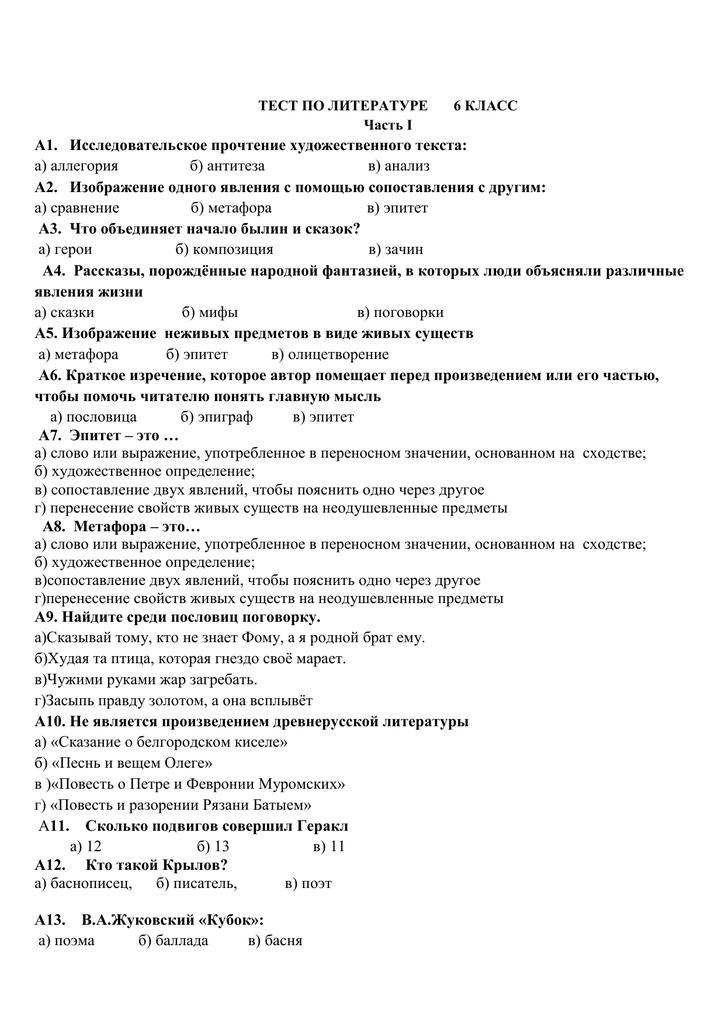 ТЕСТ ПО ЛИТЕРАТУРЕ 6 КЛАСС
Часть I

А1. Исследовательское прочтение художественного текста:
а) аллегория б) антитеза в) анализ

А2. Изображение одного явления с помощью сопоставления с другим:
а) сравнение б) метафора в) эпитет

А3. Что объединяет начало былин и сказок?
а) герои б) композиция в) зачин

А4. Рассказы, порождённые народной фантазией, в которых люди объясняли различные явления жизни
а) сказки б) мифы в) поговорки

А5. Изображение неживых предметов в виде живых существ
а) метафора б) эпитет в) олицетворение

А6. Краткое изречение, которое автор помещает перед произведением или его частью, чтобы помочь читателю понять главную мысль
а) пословица б) эпиграф в) эпитет

А7. Эпитет – это …
а) слово или выражение, употребленное в переносном значении, основанном на сходстве;
б) художественное определение;
в) сопоставление двух явлений, чтобы пояснить одно через другое
г) перенесение свойств живых существ на неодушевленные предметы

А8. Метафора – это…
а) слово или выражение, употребленное в переносном значении, основанном на сходстве;
б) художественное определение;
в)сопоставление двух явлений, чтобы пояснить одно через другое
г)перенесение свойств живых существ на неодушевленные предметы

А9. Найдите среди пословиц поговорку.
а)Сказывай тому, кто не знает Фому, а я родной брат ему.
б)Худая та птица, которая гнездо своё марает.
в)Чужими руками жар загребать.
г)Засыпь правду золотом, а она всплывёт

А10. Не является произведением древнерусской литературы
а) «Сказание о белгородском киселе»
б) «Песнь и вещем Олеге»
в )«Повесть о Петре и Февронии Муромских»
г) «Повесть и разорении Рязани Батыем»

А11. Сколько подвигов совершил Геракл
а) 12 б) 13 в) 11

А12. Кто такой Крылов?
а) баснописец, б) писатель, в) поэт

А13. В.А.Жуковский «Кубок»:
а) поэма б) баллада в) басня